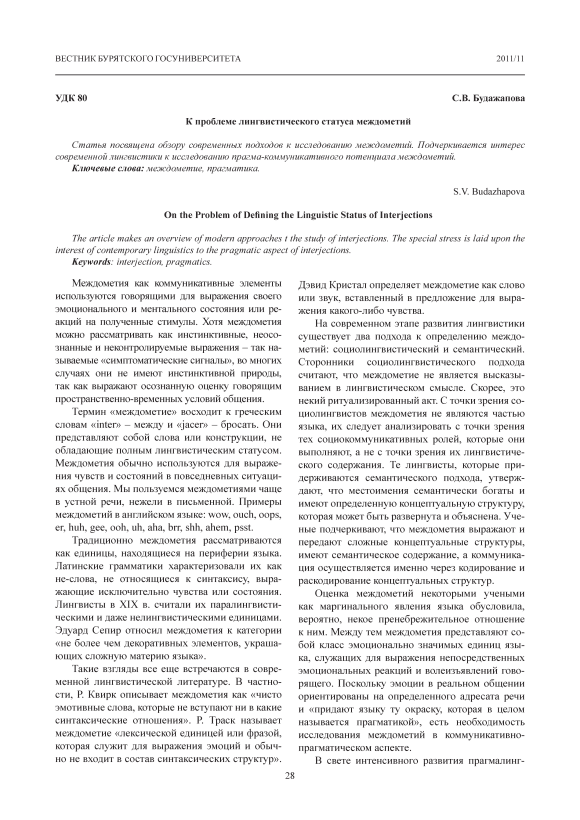 ВЕСТНИК БУРЯТСКОГО ГОСУНИВЕРСИТЕТА 2011/11

УДК 80 С.В. Будажапова

К проблеме лингвистического статуса междометий

Статья посвящена обзору современных подходов к исследованию междометий. Подчеркивается интерес современной лингвистики к исследованию прагма-коммуникативного потенциала междометий.

Ключевые слова: междометие, прагматика.

S.V. Budazhapova

On the Problem of Defining the Linguistic Status of Interjections

The article makes an overview of modern approaches t the study of interjections. The special stress is laid upon the interest of contemporary linguistics to the pragmatic aspect of interjections.

Keywords: interjection, pragmatics.

Междометия как коммуникативные элементы используются говорящими для выражения своего эмоционального и ментального состояния или реакций на полученные стимулы. Хотя междометия можно рассматривать как инстинктивные, неосознанные и неконтролируемые выражения – так называемые «симптоматические сигналы», во многих случаях они не имеют инстинктивной природы, так как выражают осознанную оценку говорящим пространственно-временных условий общения.

Термин «междометие» восходит к греческим словам «inter» – между и «jacer» – бросать. Они представляют собой слова или конструкции, не обладающие полным лингвистическим статусом. Междометия обычно используются для выражения чувств и состояний в повседневных ситуациях общения. Мы пользуемся междометиями чаще в устной речи, нежели в письменной. Примеры междометий в английском языке: wow, ouch, oops, er, huh, gee, ooh, uh, aha, brr, shh, ahem, psst.

Традиционно междометия рассматриваются как единицы, находящиеся на периферии языка. Латинские грамматики характеризовали их как не-слова, не относящиеся к синтаксису, выражающие исключительно чувства или состояния. Лингвисты в XIX в. считали их паралингвистическими и даже нелингвистическими единицами. Эдуард Сепир относил междометия к категории «не более чем декоративных элементов, украшающих сложную материю языка».

Такие взгляды все еще встречаются в современной лингвистической литературе. В частности, Р. Квирк описывает междометия как «чисто эмотивные слова, которые не вступают ни в какие синтаксические отношения». Р. Траск называет междометие «лексической единицей или фразой, которая служит для выражения эмоций и обычно не входит в состав синтаксических структур». Дэвид Кристал определяет междометие как слово или звук, вставленный в предложение для выражения какого-либо чувства.

На современном этапе развития лингвистики существует два подхода к определению междометий: социолингвистический и семантический. Сторонники социолингвистического подхода считают, что междометие не является высказыванием в лингвистическом смысле. Скорее, это некий ритуализированный акт. С точки зрения социолингвистов междометия не являются частью языка, их следует анализировать с точки зрения тех социокоммуникативных ролей, которые они выполняют, а не с точки зрения их лингвистического содержания. Те лингвисты, которые придерживаются семантического подхода, утверждают, что местоимения семантически богаты и имеют определенную концептуальную структуру, которая может быть развернута и объяснена. Ученые подчеркивают, что междометия выражают и передают сложные концептуальные структуры, имеют семантическое содержание, а коммуникация осуществляется именно через кодирование и раскодирование концептуальных структур.

Оценка междометий некоторыми учеными как маргинального явления языка обусловила, вероятно, некое пренебрежительное отношение к ним. Между тем междометия представляют собой класс эмоционально значимых единиц языка, служащих для выражения непосредственных эмоциональных реакций и волеизъявлений говорящего. Поскольку эмоции в реальном общении ориентированы на определенного адресата речи и «придают языку ту окраску, которая в целом называется прагматикой», есть необходимость исследования междометий в коммуникативно-прагматическом аспекте.

В свете интенсивного развития прагмалинг-

28